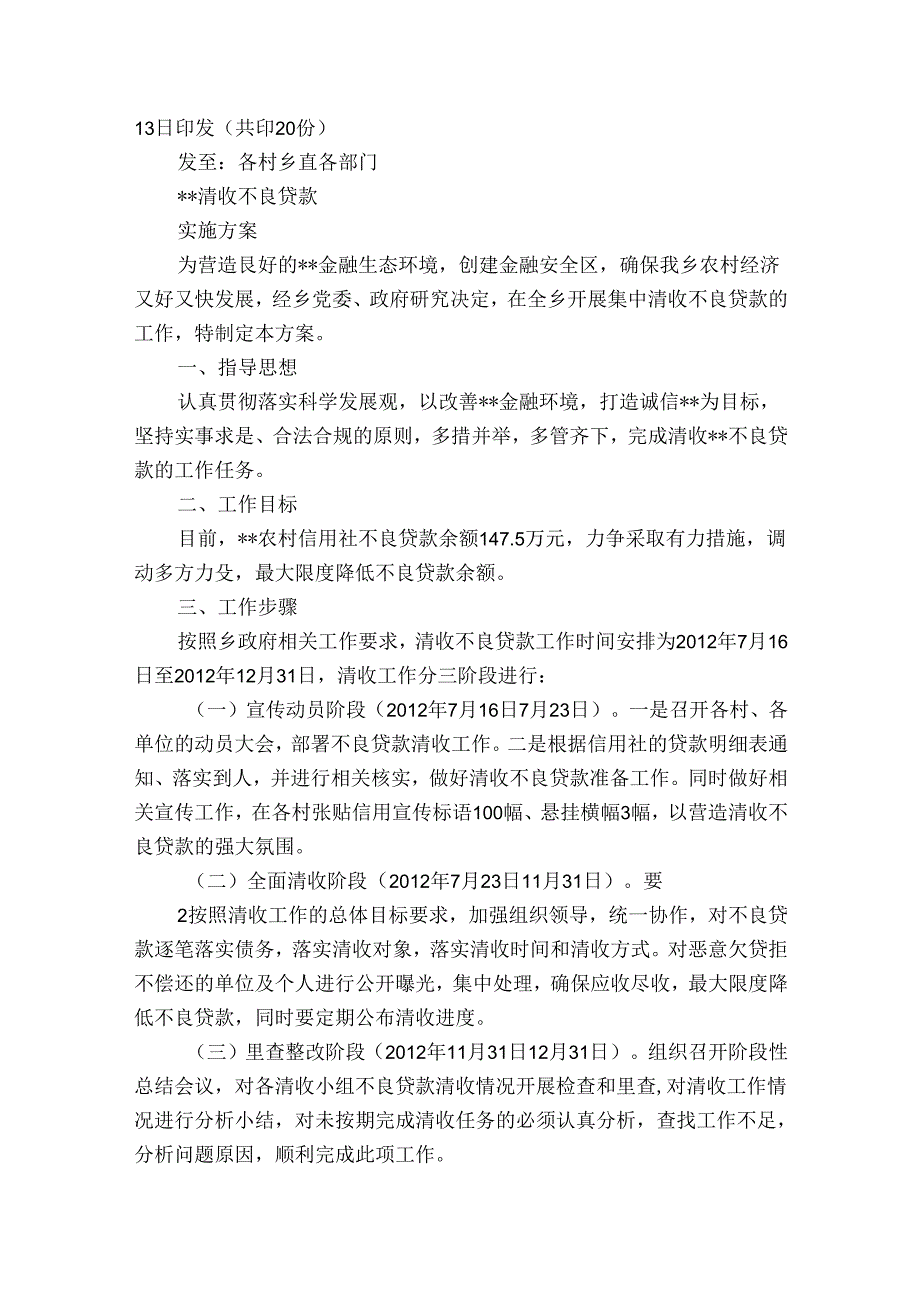 13日印发（共印20份）

发至：各村乡直各部门

**清收不良贷款

实施方案

为营造良好的**金融生态环境，创建金融安全区，确保我乡农村经济又好又快发展，经乡党委、政府研究决定，在全乡开展集中清收不良贷款的工作，特制定本方案。

一、指导思想

认真贯彻落实科学发展观，以改善**金融环境，打造诚信**为目标，坚持实事求是、合法合规的原则，多措并举，多管齐下，完成清收**不良贷款的工作任务。

二、工作目标

目前，**农村信用社不良贷款余额147.5万元，力争采取有力措施，调动多方力殳，最大限度降低不良贷款余额。

三、工作步骤

按照乡政府相关工作要求，清收不良贷款工作时间安排为2012年7月16日至2012年12月31日，清收工作分三阶段进行：

（一）宣传动员阶段（2012年7月16日7月23日）。一是召开各村、各单位的动员大会，部署不良贷款清收工作。二是根据信用社的贷款明细表通知、落实到人，并进行相关核实，做好清收不良贷款准备工作。同时做好相关宣传工作，在各村张贴信用宣传标语100幅、悬挂横幅3幅，以营造清收不良贷款的强大氛围。

（二）全面清收阶段（2012年7月23日11月31日）。要

2按照清收工作的总体目标要求，加强组织领导，统一协作，对不良贷款逐笔落实债务，落实清收对象，落实清收时间和清收方式。对恶意欠贷拒不偿还的单位及个人进行公开曝光，集中处理，确保应收尽收，最大限度降低不良贷款，同时要定期公布清收进度。

（三）里查整改阶段（2012年11月31日12月31日）。组织召开阶段性总结会议，对各清收小组不良贷款清收情况开展检查和里查，对清收工作情况进行分析小结，对未按期完成清收任务的必须认真分析，查找工作不足，分析问题原因，顺利完成此项工作。